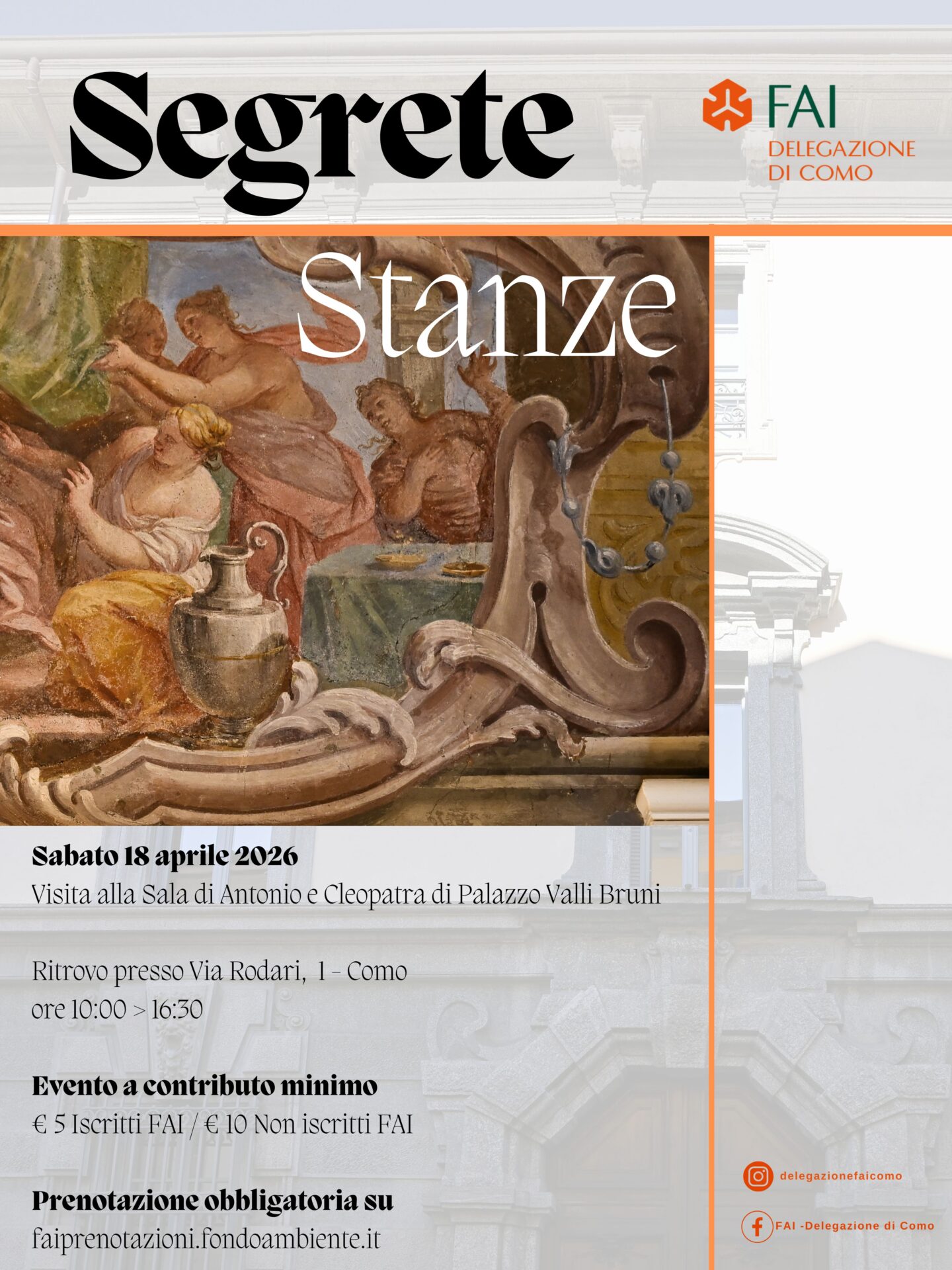 Segrete

FAI
DELEGAZIONE
DI COMO

Stanze

Sabato 18 aprile 2026
Visita alla Sala di Antonio e Cleopatra di Palazzo Valli Bruni

Ritrovo presso Via Rodari, 1 - Como
ore 10:00 > 16:30

Evento a contributo minimo
€ 5 Iscritti FAI / € 10 Non iscritti FAI

Prenotazione obbligatoria su
faiprenotazioni.fondoambiente.it

delegazionefaicomo

FAI -Delegazione di Como